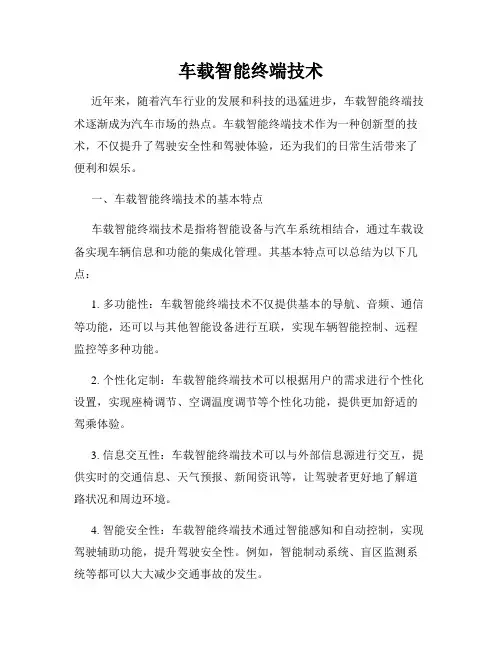 车载智能终端技术

近年来，随着汽车行业的发展和科技的迅猛进步，车载智能终端技术逐渐成为汽车市场的热点。车载智能终端技术作为一种创新型的技术，不仅提升了驾驶安全性和驾驶体验，还为我们的日常生活带来了便利和娱乐。

一、车载智能终端技术的基本特点

车载智能终端技术是指将智能设备与汽车系统相结合，通过车载设备实现车辆信息和功能的集成化管理。其基本特点可以总结为以下几点：

1. 多功能性：车载智能终端技术不仅提供基本的导航、音频、通信等功能，还可以与其他智能设备进行互联，实现车辆智能控制、远程监控等多种功能。

2. 个性化定制：车载智能终端技术可以根据用户的需求进行个性化设置，实现座椅调节、空调温度调节等个性化功能，提供更加舒适的驾乘体验。

3. 信息交互性：车载智能终端技术可以与外部信息源进行交互，提供实时的交通信息、天气预报、新闻资讯等，让驾驶者更好地了解道路状况和周边环境。

4. 智能安全性：车载智能终端技术通过智能感知和自动控制，实现驾驶辅助功能，提升驾驶安全性。例如，智能制动系统、盲区监测系统等都可以大大减少交通事故的发生。